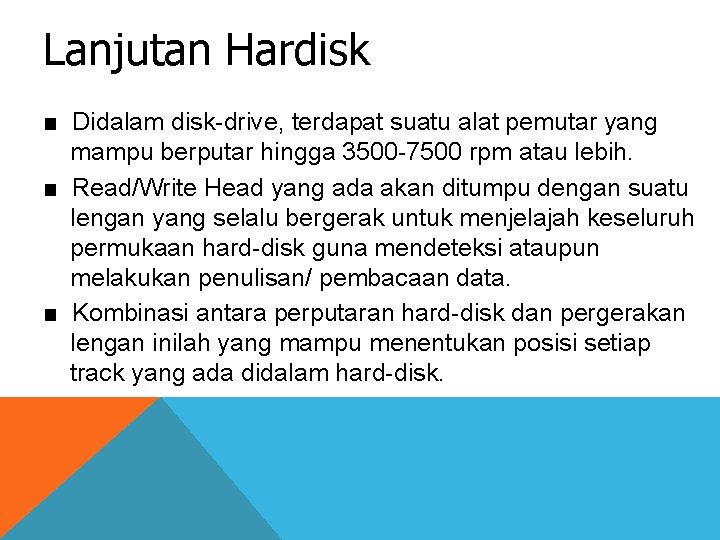 Lanjutan Hardisk

■ Didalam disk-drive, terdapat suatu alat pemutar yang mampu berputar hingga 3500-7500 rpm atau lebih.

■ Read/Write Head yang ada akan ditumpu dengan suatu lengan yang selalu bergerak untuk menjelajah keseluruh permukaan hard-disk guna mendeteksi ataupun melakukan penulisan/ pembacaan data.

■ Kombinasi antara perputaran hard-disk dan pergerakan lengan inilah yang mampu menentukan posisi setiap track yang ada didalam hard-disk.